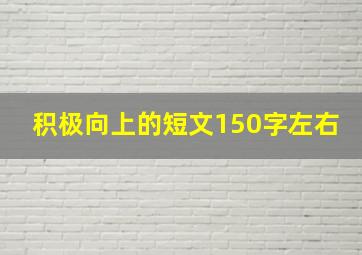 积极向上的短文150字左右